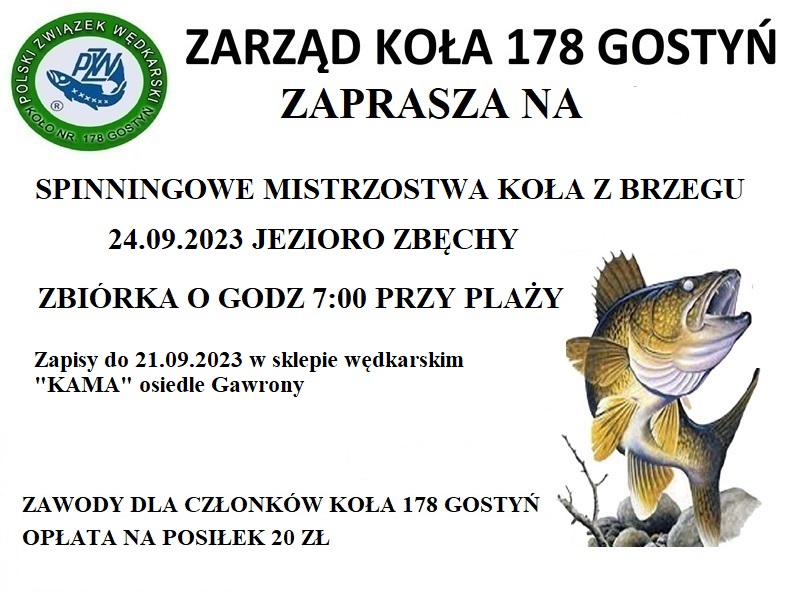 POLSKI ZWIĄZEK WĘDKARSKI
PZW
®
KOŁO NR. 178 GOSTYŃ

ZARZĄD KOŁA 178 GOSTYŃ
ZAPRASZA NA

SPINNINGOWE MISTRZOSTWA KOŁA Z BRZEGU
24.09.2023 JEZIORO ZBĘCHY

ZBIÓRKA O GODZ 7:00 PRZY PLAŻY

Zapisy do 21.09.2023 w sklepie wędkarskim "KAMA" osiedle Gawrony

ZAWODY DLA CZŁONKÓW KOŁA 178 GOSTYŃ
OPŁATA NA POSIŁEK 20 ZŁ